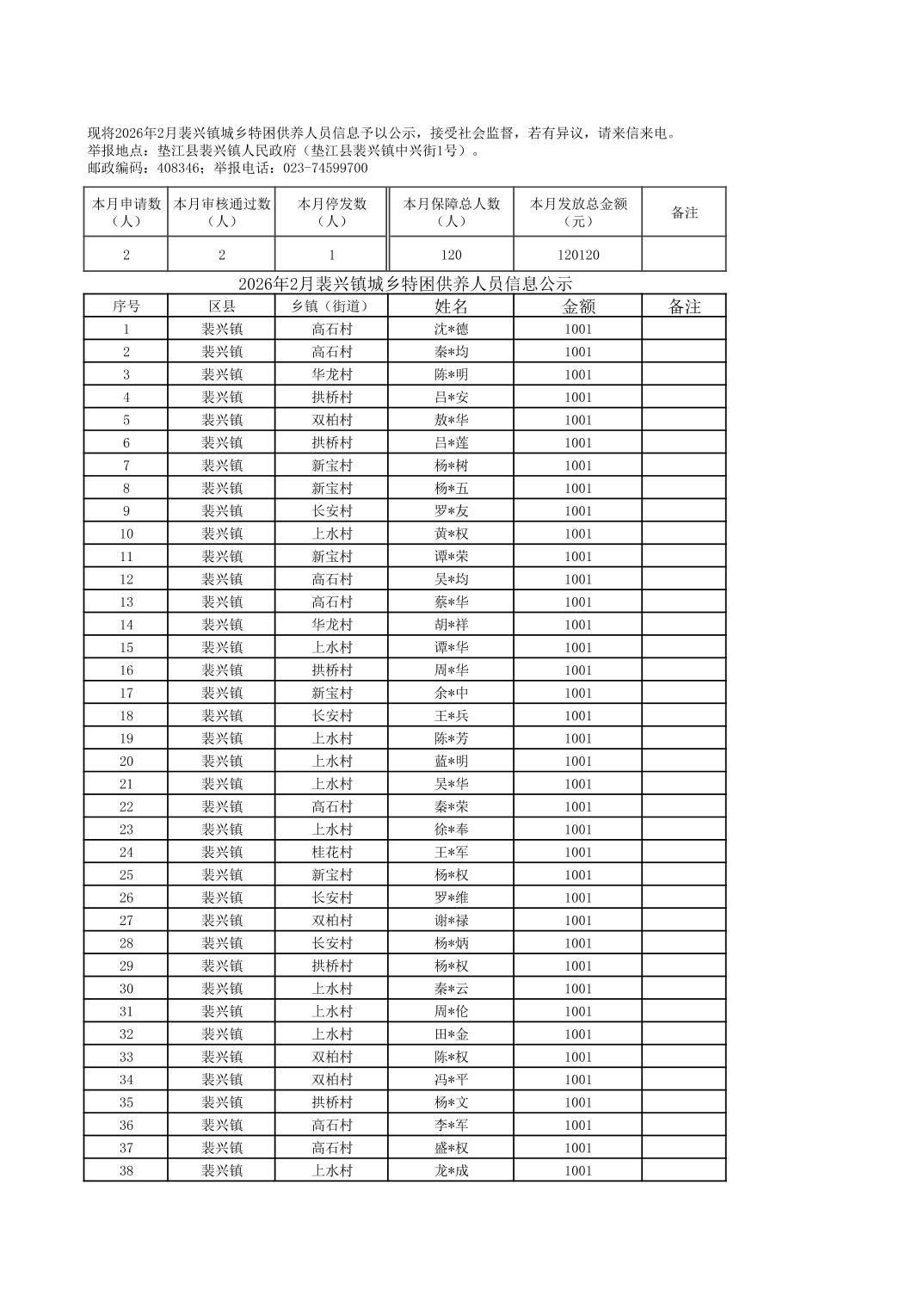 现将2026年2月裴兴镇城乡特困供养人员信息予以公示，接受社会监督，若有异议，请来信来电。
举报地点：垫江县裴兴镇人民政府（垫江县裴兴镇中兴街1号）。
邮政编码：408346；举报电话：023-74599700

| 本月申请数（人） | 本月审核通过数（人） | 本月停发数（人） | 本月保障总人数（人） | 本月发放总金额（元） | 备注 |
|---|---|---|---|---|---|
| 2 | 2 | 1 | 120 | 120120 | |

2026年2月裴兴镇城乡特困供养人员信息公示

| 序号 | 区县 | 乡镇（街道） | 姓名 | 金额 | 备注 |
|---|---|---|---|---|---|
| 1 | 裴兴镇 | 高石村 | 沈*德 | 1001 | |
| 2 | 裴兴镇 | 高石村 | 秦*均 | 1001 | |
| 3 | 裴兴镇 | 华龙村 | 陈*明 | 1001 | |
| 4 | 裴兴镇 | 拱桥村 | 吕*安 | 1001 | |
| 5 | 裴兴镇 | 双柏村 | 敖*华 | 1001 | |
| 6 | 裴兴镇 | 拱桥村 | 吕*莲 | 1001 | |
| 7 | 裴兴镇 | 新宝村 | 杨*树 | 1001 | |
| 8 | 裴兴镇 | 新宝村 | 杨*五 | 1001 | |
| 9 | 裴兴镇 | 长安村 | 罗*友 | 1001 | |
| 10 | 裴兴镇 | 上水村 | 黄*权 | 1001 | |
| 11 | 裴兴镇 | 新宝村 | 谭*荣 | 1001 | |
| 12 | 裴兴镇 | 高石村 | 吴*均 | 1001 | |
| 13 | 裴兴镇 | 高石村 | 蔡*华 | 1001 | |
| 14 | 裴兴镇 | 华龙村 | 胡*祥 | 1001 | |
| 15 | 裴兴镇 | 上水村 | 谭*华 | 1001 | |
| 16 | 裴兴镇 | 拱桥村 | 周*华 | 1001 | |
| 17 | 裴兴镇 | 新宝村 | 余*中 | 1001 | |
| 18 | 裴兴镇 | 长安村 | 王*兵 | 1001 | |
| 19 | 裴兴镇 | 上水村 | 陈*芳 | 1001 | |
| 20 | 裴兴镇 | 上水村 | 蓝*明 | 1001 | |
| 21 | 裴兴镇 | 上水村 | 吴*华 | 1001 | |
| 22 | 裴兴镇 | 高石村 | 秦*荣 | 1001 | |
| 23 | 裴兴镇 | 上水村 | 徐*奉 | 1001 | |
| 24 | 裴兴镇 | 桂花村 | 王*军 | 1001 | |
| 25 | 裴兴镇 | 新宝村 | 杨*权 | 1001 | |
| 26 | 裴兴镇 | 长安村 | 罗*维 | 1001 | |
| 27 | 裴兴镇 | 双柏村 | 谢*禄 | 1001 | |
| 28 | 裴兴镇 | 长安村 | 杨*炳 | 1001 | |
| 29 | 裴兴镇 | 拱桥村 | 杨*权 | 1001 | |
| 30 | 裴兴镇 | 上水村 | 秦*云 | 1001 | |
| 31 | 裴兴镇 | 上水村 | 周*伦 | 1001 | |
| 32 | 裴兴镇 | 上水村 | 田*金 | 1001 | |
| 33 | 裴兴镇 | 双柏村 | 陈*权 | 1001 | |
| 34 | 裴兴镇 | 双柏村 | 冯*平 | 1001 | |
| 35 | 裴兴镇 | 拱桥村 | 杨*文 | 1001 | |
| 36 | 裴兴镇 | 高石村 | 李*军 | 1001 | |
| 37 | 裴兴镇 | 高石村 | 盛*权 | 1001 | |
| 38 | 裴兴镇 | 上水村 | 龙*成 | 1001 | |